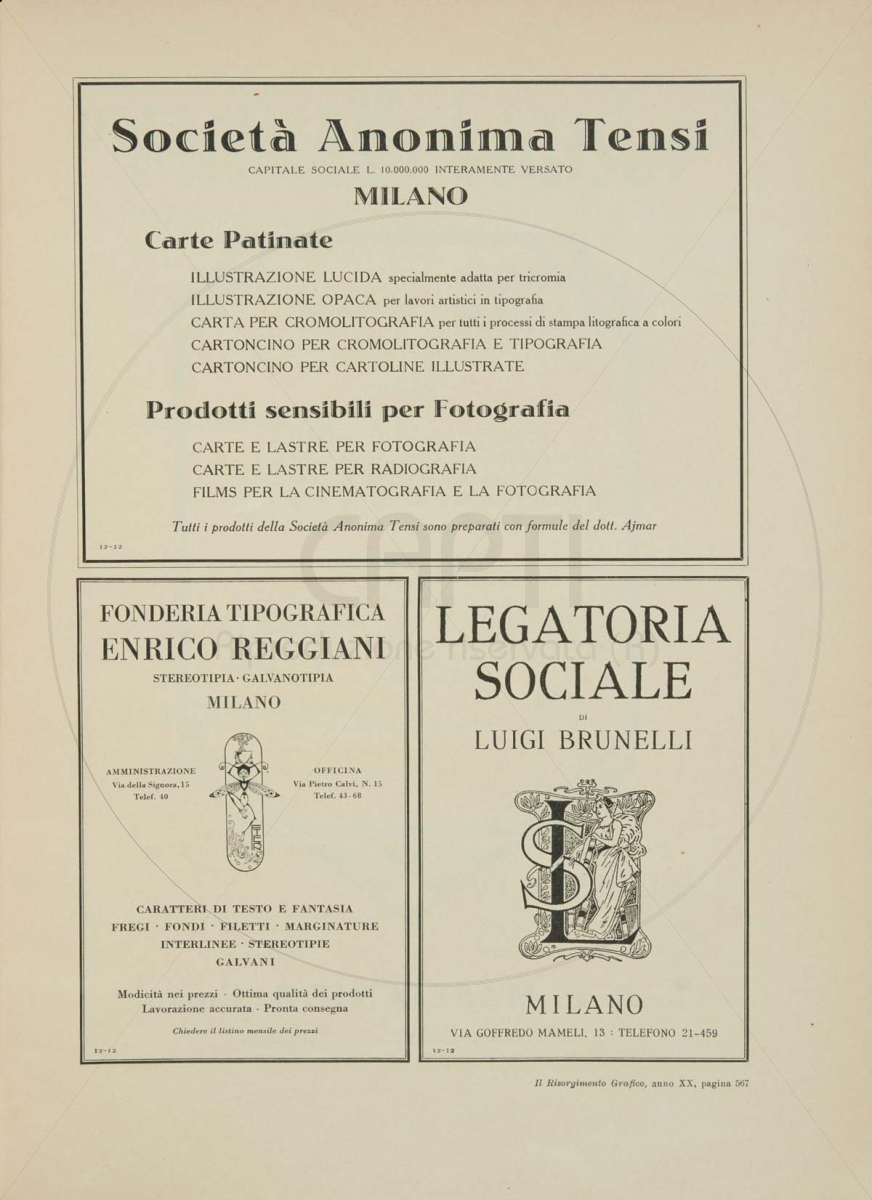 Società Anonima Tensi

CAPITALE SOCIALE L. 10.000.000 INTERAMENTE VERSATO

MILANO

Carte Patinate

ILLUSTRAZIONE LUCIDA specialmente adatta per tricromia
ILLUSTRAZIONE OPACA per lavori artistici in tipografia
CARTA PER CROMOLITOGRAFIA per tutti i processi di stampa litografica a colori
CARTONCINO PER CROMOLITOGRAFIA E TIPOGRAFIA
CARTONCINO PER CARTOLINE ILLUSTRATE

Prodotti sensibili per Fotografia

CARTE E LASTRE PER FOTOGRAFIA
CARTE E LASTRE PER RADIOGRAFIA
FILMS PER LA CINEMATOGRAFIA E LA FOTOGRAFIA

Tutti i prodotti della Società Anonima Tensi sono preparati con formule del dott. Ajmar

12-12

FONDERIA TIPOGRAFICA
ENRICO REGGIANI

STEREOTIPIA · GALVANOTIPIA

MILANO

AMMINISTRAZIONE
Via della Signora, 15
Telef. 40

OFFICINA
Via Pietro Calvi, N. 15
Telef. 43-68

CARATTERI DI TESTO E FANTASIA
FREGI · FONDI · FILETTI · MARGINATURE
INTERLINEE · STEREOTIPIE
GALVANI

Modicità nei prezzi · Ottima qualità dei prodotti
Lavorazione accurata · Pronta consegna

Chiedere il listino mensile dei prezzi

12-12

LEGATORIA
SOCIALE

DI

LUIGI BRUNELLI

MILANO

VIA GOFFREDO MAMELI, 13 : TELEFONO 21-459

12-12

Il Risorgimento Grafico, anno XX, pagina 567